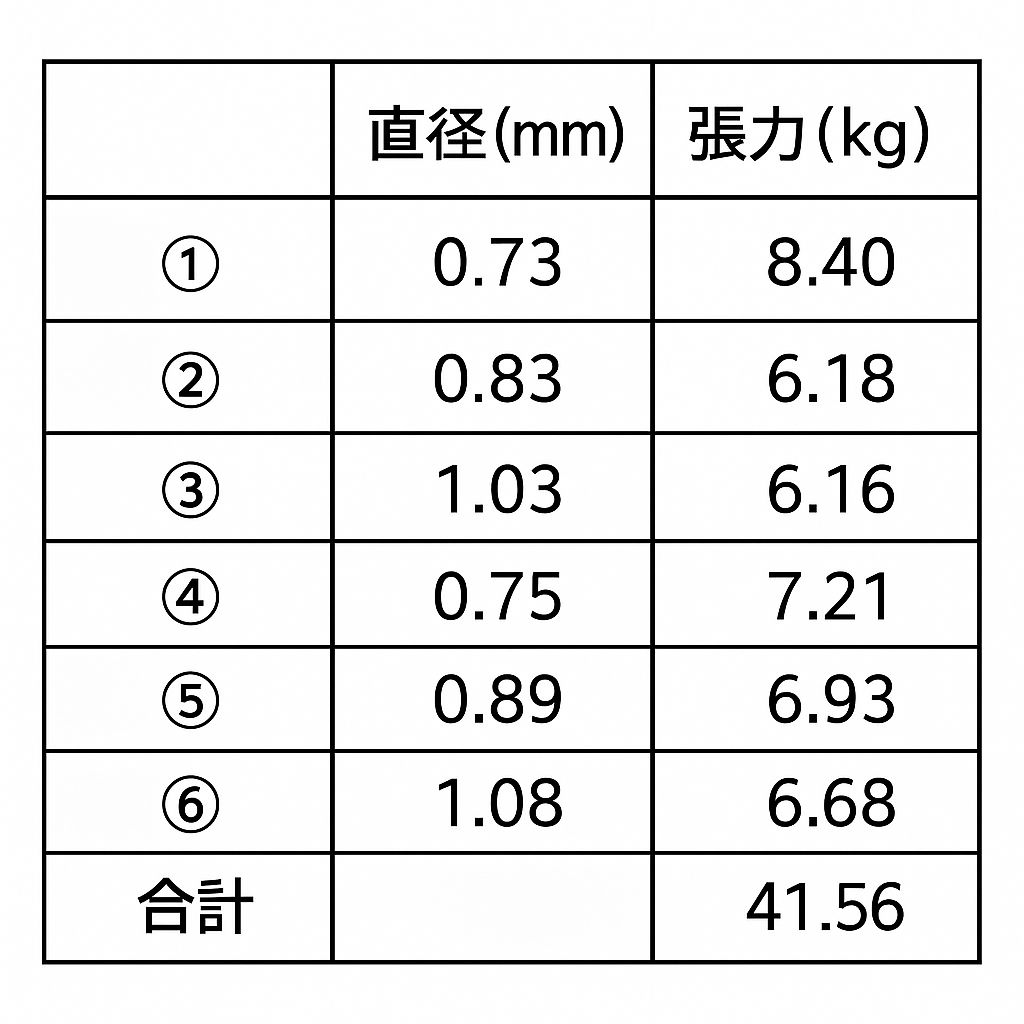 |  | 直径(mm) | 張力(kg) |
|---|---|---|
| ① | 0.73 | 8.40 |
| ② | 0.83 | 6.18 |
| ③ | 1.03 | 6.16 |
| ④ | 0.75 | 7.21 |
| ⑤ | 0.89 | 6.93 |
| ⑥ | 1.08 | 6.68 |
| 合計 |  | 41.56 |